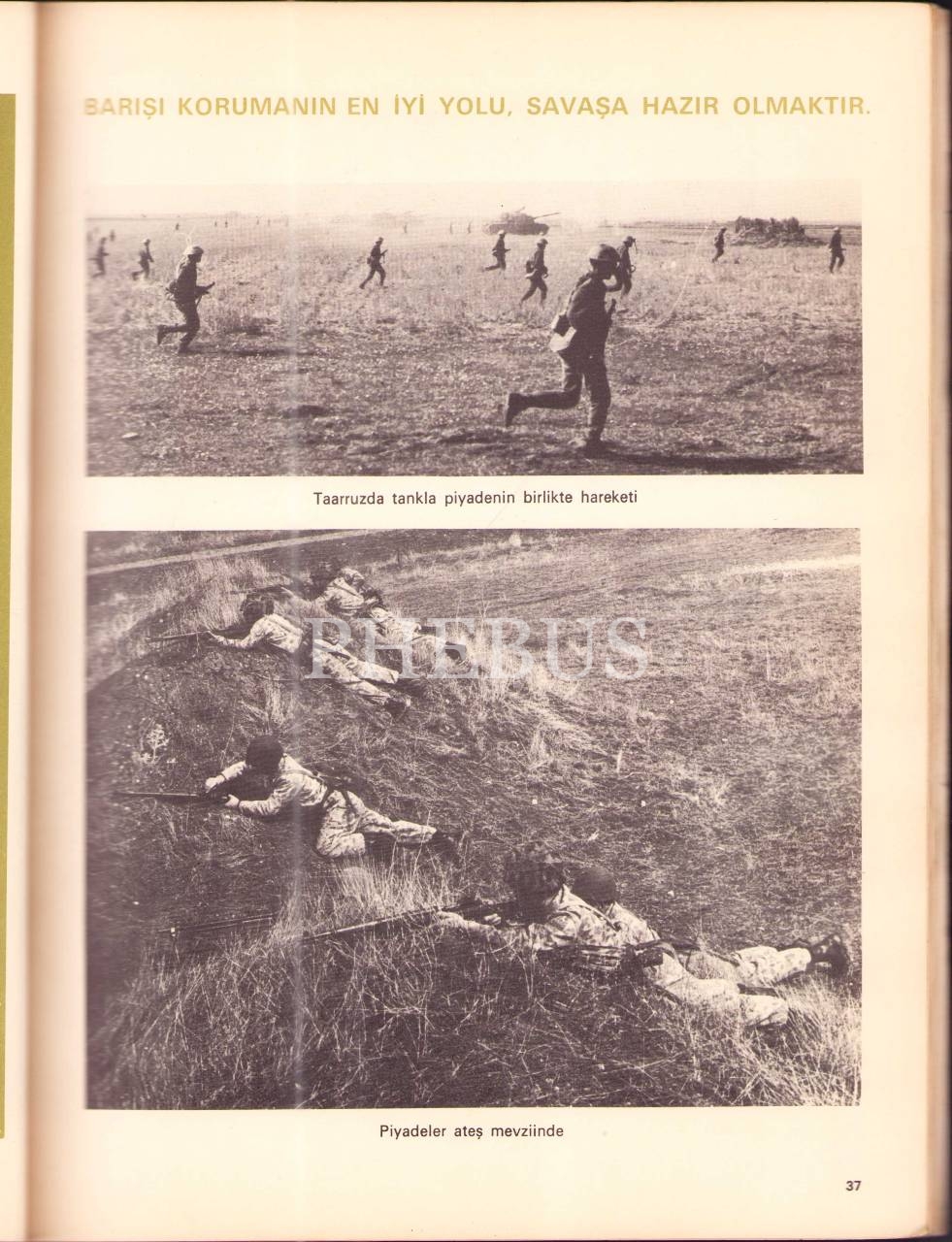 BARIŞI KORUMANIN EN İYİ YOLU, SAVAŞA HAZIR OLMAKTIR.

Taarruzda tankla piyadenin birlikte hareketi

PHEBUS

Piyadeler ateş mevziinde

37